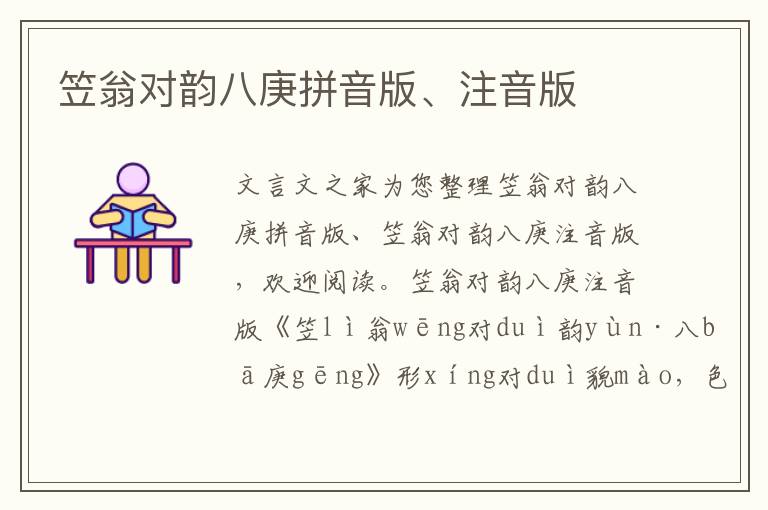 笠翁对韵八庚拼音版、注音版

文言文之家为您整理笠翁对韵八庚拼音版、笠翁对韵八庚注音版，欢迎阅读。笠翁对韵八庚注音版《笠lì翁wēng对duì韵yùn·八bā庚gēng》形xíng对duì貌mào，色